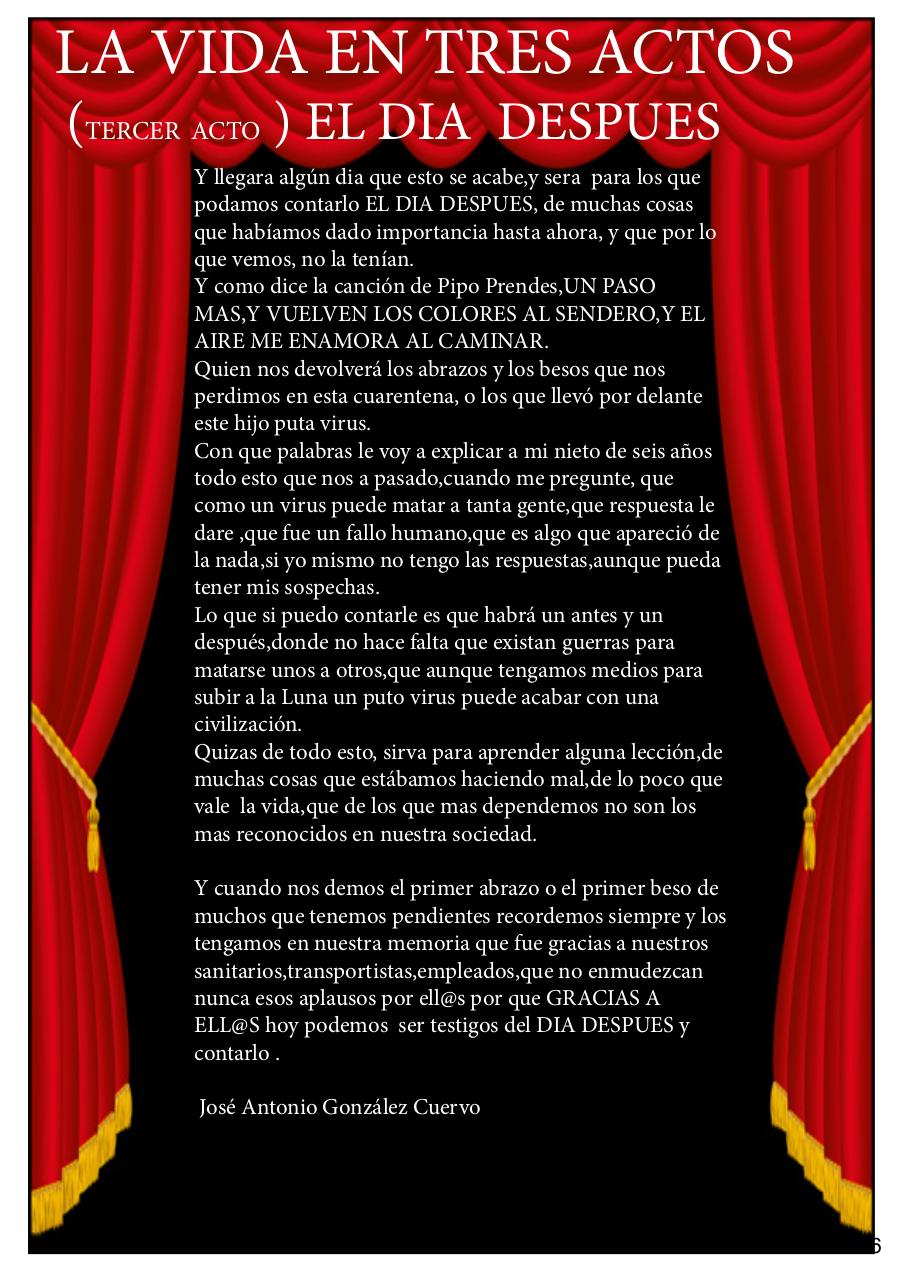 LA VIDA EN TRES ACTOS
(TERCER ACTO ) EL DIA DESPUES

Y llegara algún dia que esto se acabe,y sera para los que podamos contarlo EL DIA DESPUES, de muchas cosas que habíamos dado importancia hasta ahora, y que por lo que vemos, no la tenían.
Y como dice la canción de Pipo Prendes,UN PASO MAS,Y VUELVEN LOS COLORES AL SENDERO,Y EL AIRE ME ENAMORA AL CAMINAR.
Quien nos devolverá los abrazos y los besos que nos perdimos en esta cuarentena, o los que llevó por delante este hijo puta virus.
Con que palabras le voy a explicar a mi nieto de seis años todo esto que nos a pasado,cuando me pregunte, que como un virus puede matar a tanta gente,que respuesta le dare ,que fue un fallo humano,que es algo que apareció de la nada,si yo mismo no tengo las respuestas,aunque pueda tener mis sospechas.
Lo que si puedo contarle es que habrá un antes y un después,donde no hace falta que existan guerras para matarse unos a otros,que aunque tengamos medios para subir a la Luna un puto virus puede acabar con una civilización.
Quizas de todo esto, sirva para aprender alguna lección,de muchas cosas que estábamos haciendo mal,de lo poco que vale la vida,que de los que mas dependemos no son los mas reconocidos en nuestra sociedad.

Y cuando nos demos el primer abrazo o el primer beso de muchos que tenemos pendientes recordemos siempre y los tengamos en nuestra memoria que fue gracias a nuestros sanitarios,transportistas,empleados,que no enmudezcan nunca esos aplausos por ell@s por que GRACIAS A ELL@S hoy podemos ser testigos del DIA DESPUES y contarlo .

José Antonio González Cuervo

6